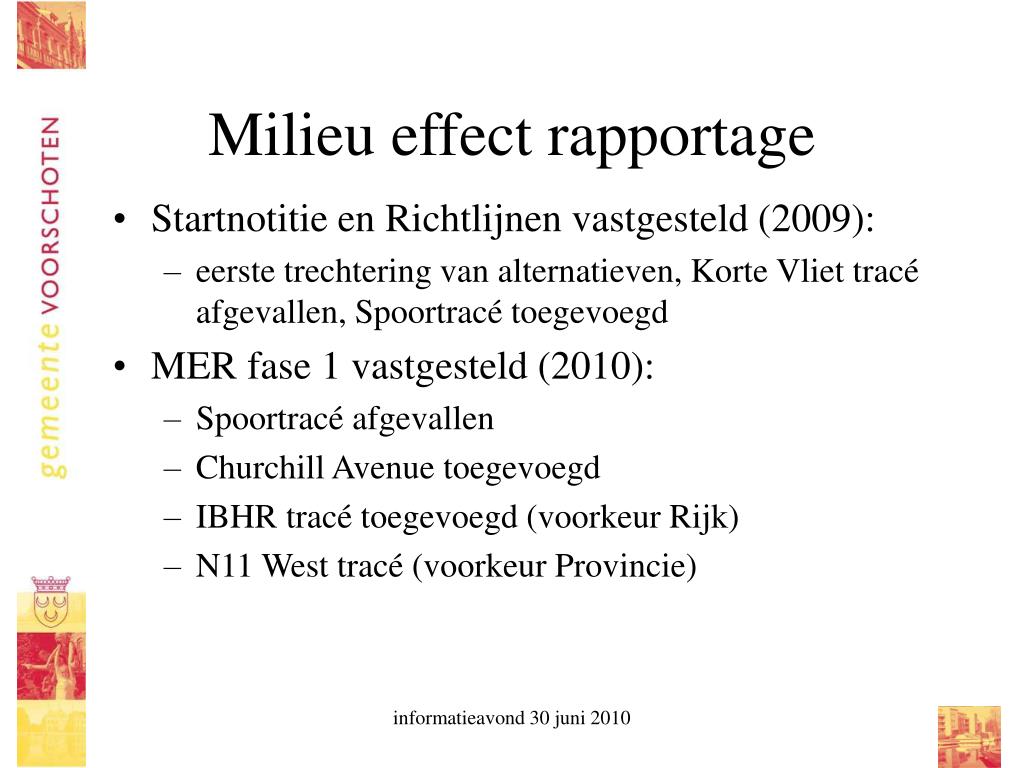 gemeente VOORSCHOTEN

Milieu effect rapportage

• Startnotitie en Richtlijnen vastgesteld (2009):
  – eerste trechtering van alternatieven, Korte Vliet tracé afgevallen, Spoortracé toegevoegd
• MER fase 1 vastgesteld (2010):
  – Spoortracé afgevallen
  – Churchill Avenue toegevoegd
  – IBHR tracé toegevoegd (voorkeur Rijk)
  – N11 West tracé (voorkeur Provincie)

informatieavond 30 juni 2010